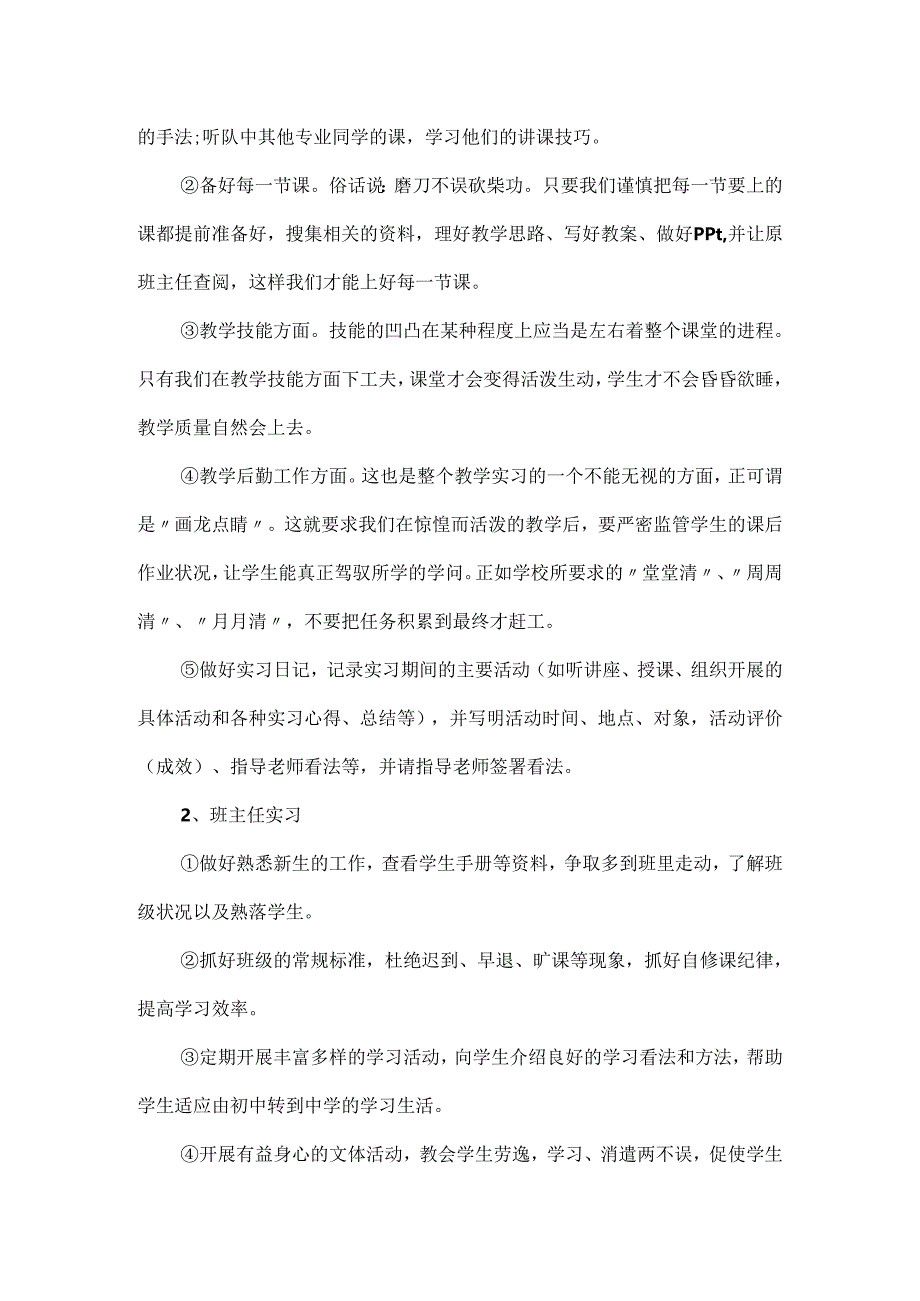 的手法;听队中其他专业同学的课，学习他们的讲课技巧。

②备好每一节课。俗话说:磨刀不误砍柴功。只要我们谨慎把每一节要上的课都提前准备好，搜集相关的资料，理好教学思路、写好教案、做好PPt,并让原班主任查阅，这样我们才能上好每一节课。

③教学技能方面。技能的凹凸在某种程度上应当是左右着整个课堂的进程。只有我们在教学技能方面下工夫，课堂才会变得活泼生动，学生才不会昏昏欲睡，教学质量自然会上去。

④教学后勤工作方面。这也是整个教学实习的一个不能无视的方面，正可谓是〃画龙点睛〃。这就要求我们在惊惶而活泼的教学后，要严密监管学生的课后作业状况，让学生能真正驾驭所学的学问。正如学校所要求的〃堂堂清〃、〃周周清〃、〃月月清〃，不要把任务积累到最终才赶工。

⑤做好实习日记，记录实习期间的主要活动（如听讲座、授课、组织开展的具体活动和各种实习心得、总结等），并写明活动时间、地点、对象，活动评价（成效）、指导老师看法等，并请指导老师签署看法。

2、班主任实习

①做好熟悉新生的工作，查看学生手册等资料，争取多到班里走动，了解班级状况以及熟落学生。

②抓好班级的常规标准，杜绝迟到、早退、旷课等现象，抓好自修课纪律，提高学习效率。

③定期开展丰富多样的学习活动，向学生介绍良好的学习看法和方法，帮助学生适应由初中转到中学的学习生活。

④开展有益身心的文体活动，教会学生劳逸，学习、消遣两不误，促使学生